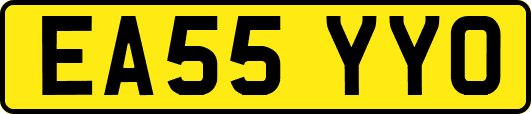 EA55 YYO